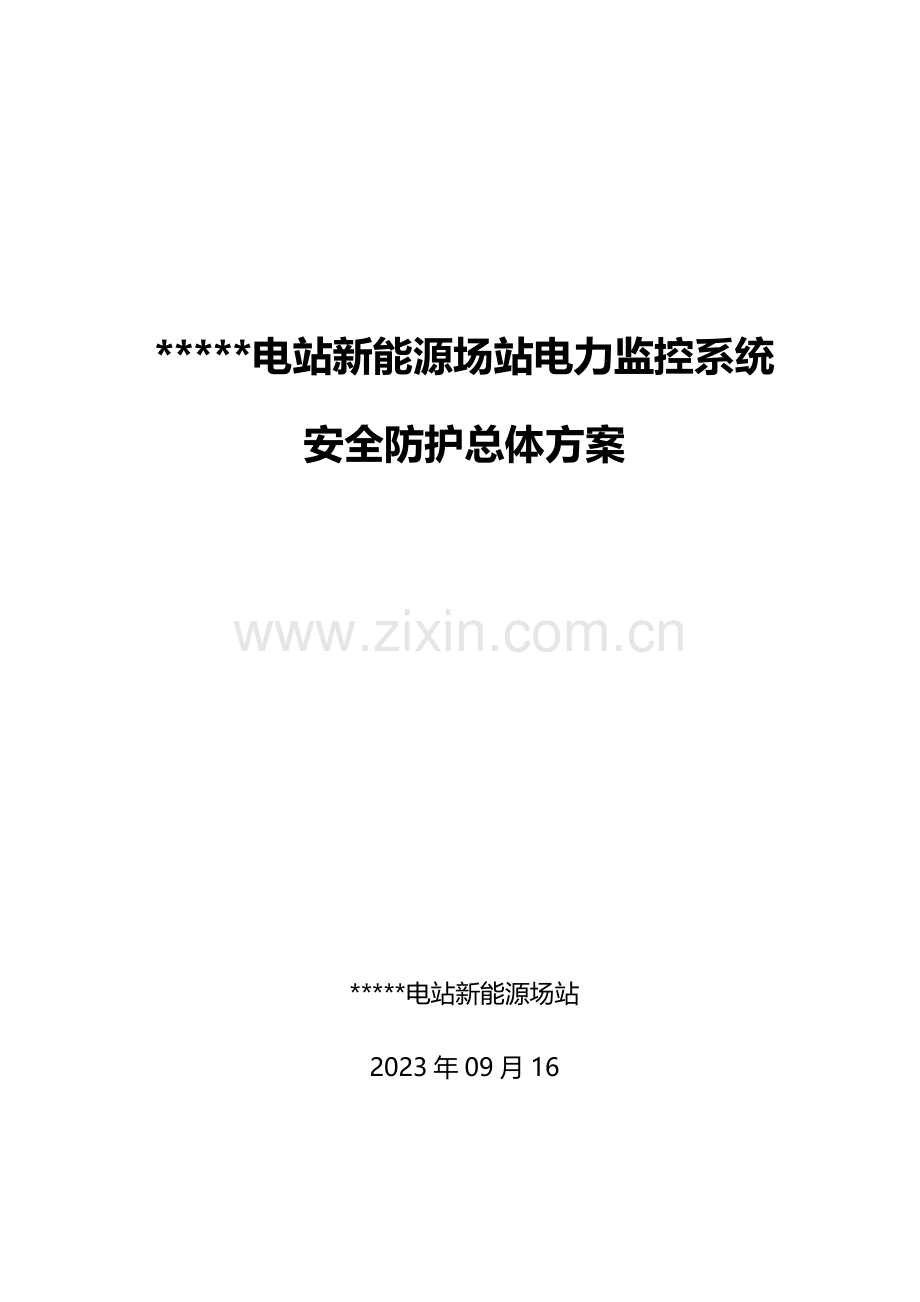 *****电站新能源场站电力监控系统

安全防护总体方案

www.zixin.com.cn

*****电站新能源场站

2023 年 09 月 16